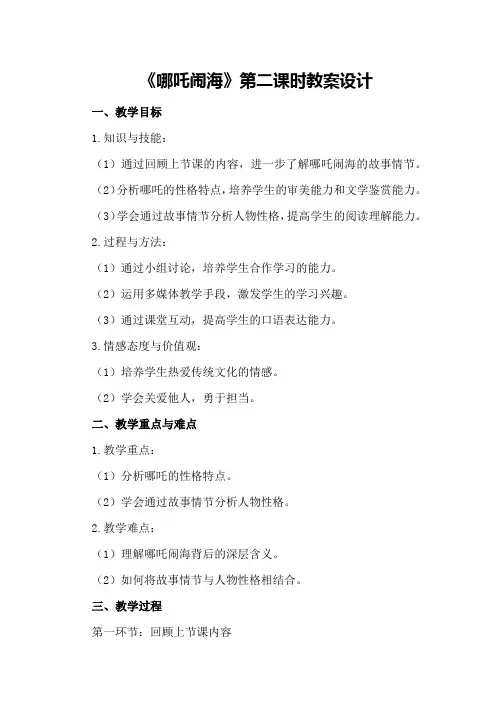 《哪吒闹海》第二课时教案设计

一、教学目标

1.知识与技能：

（1）通过回顾上节课的内容，进一步了解哪吒闹海的故事情节。

（2）分析哪吒的性格特点，培养学生的审美能力和文学鉴赏能力。

（3）学会通过故事情节分析人物性格，提高学生的阅读理解能力。

2.过程与方法：

（1）通过小组讨论，培养学生合作学习的能力。

（2）运用多媒体教学手段，激发学生的学习兴趣。

（3）通过课堂互动，提高学生的口语表达能力。

3.情感态度与价值观：

（1）培养学生热爱传统文化的情感。

（2）学会关爱他人，勇于担当。

二、教学重点与难点

1.教学重点：

（1）分析哪吒的性格特点。

（2）学会通过故事情节分析人物性格。

2.教学难点：

（1）理解哪吒闹海背后的深层含义。

（2）如何将故事情节与人物性格相结合。

三、教学过程

第一环节：回顾上节课内容